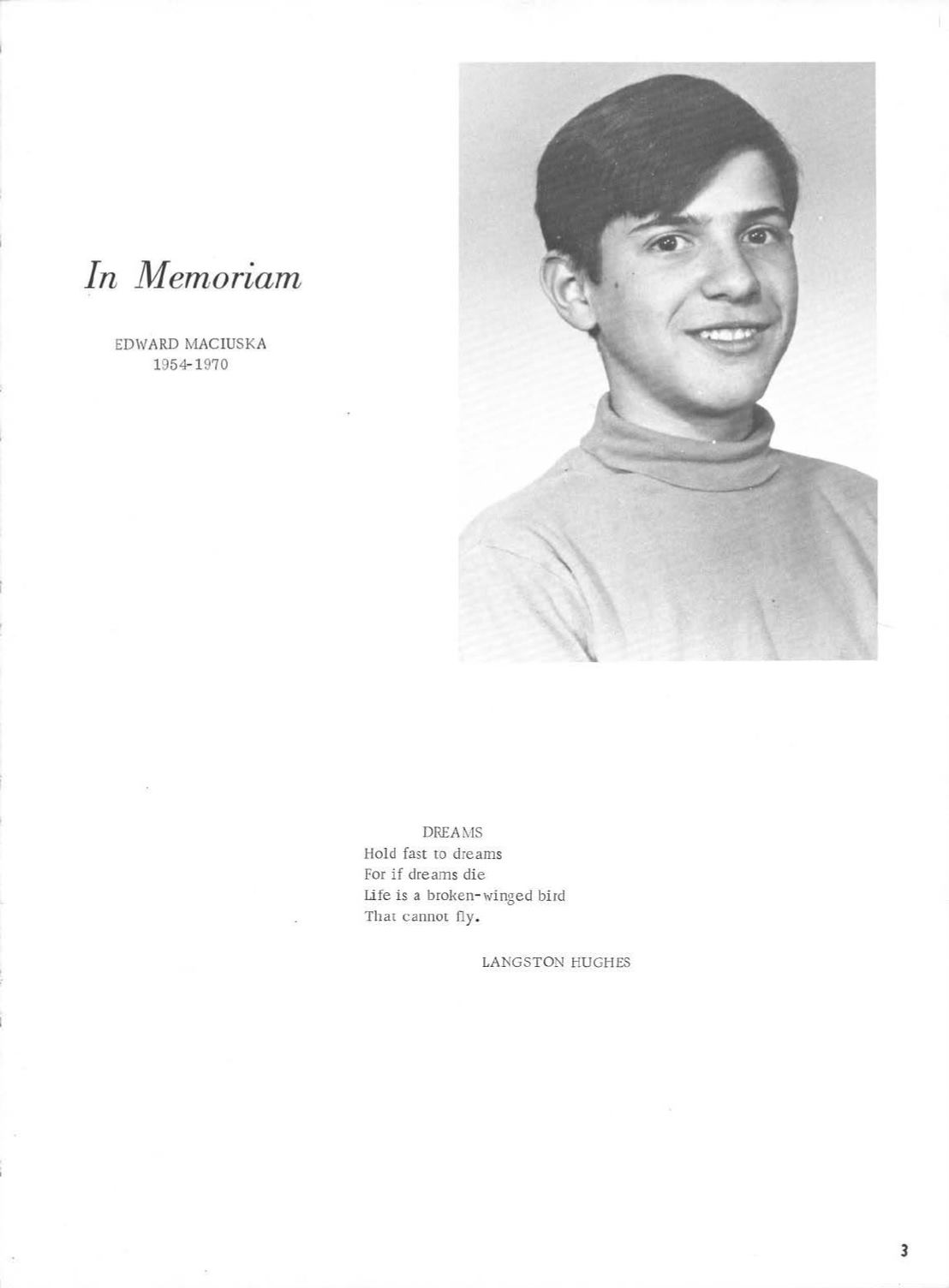 In Memoriam

EDWARD MACIUSKA
1954-1970

DREAMS
Hold fast to dreams
For if dreams die
Life is a broken-winged bird
That cannot fly.

LANGSTON HUGHES

3